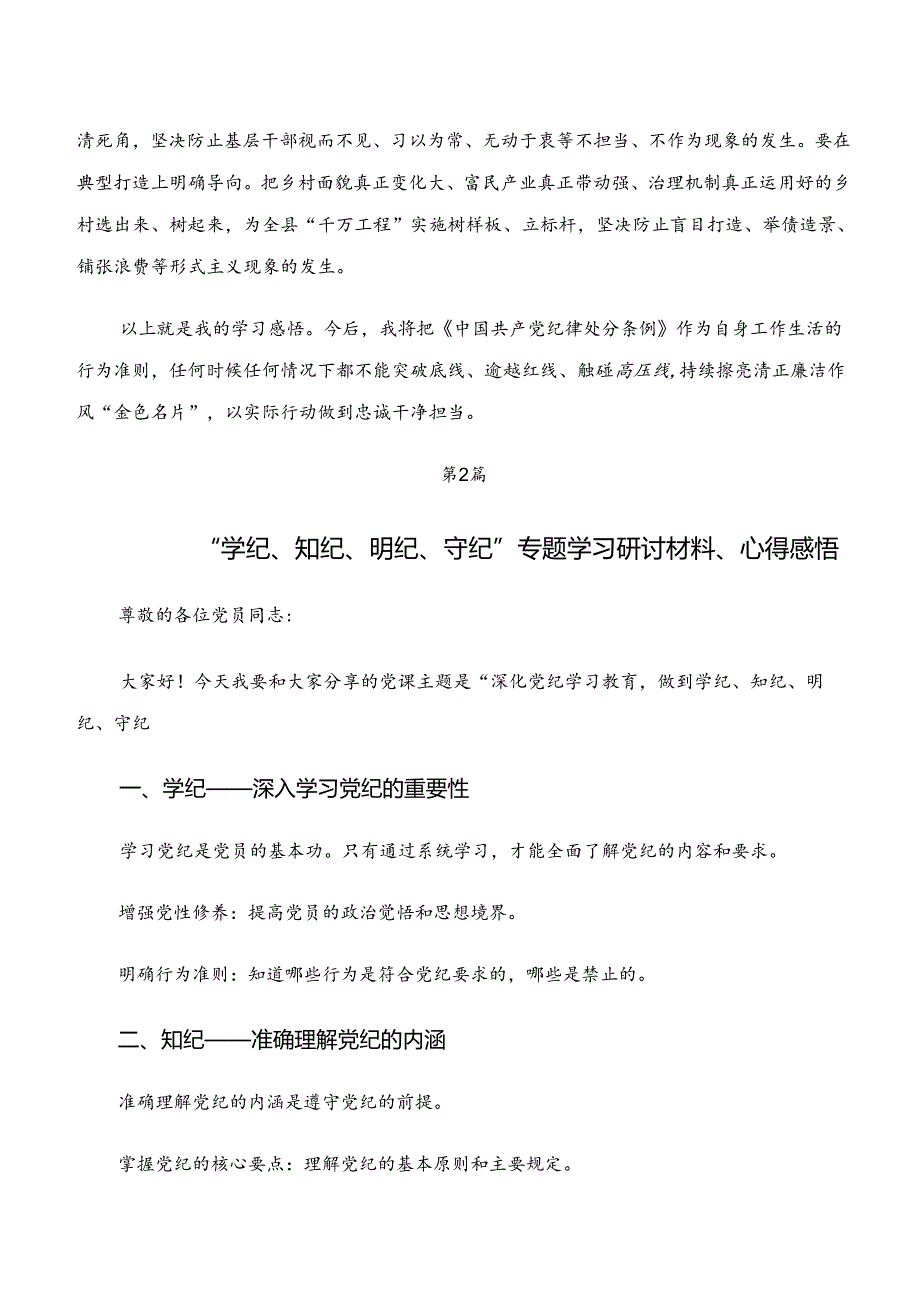 清死角，坚决防止基层干部视而不见、习以为常、无动于衷等不担当、不作为现象的发生。要在典型打造上明确导向。把乡村面貌真正变化大、富民产业真正带动强、治理机制真正运用好的乡村选出来、树起来，为全县“千万工程”实施树样板、立标杆，坚决防止盲目打造、举债造景、铺张浪费等形式主义现象的发生。

以上就是我的学习感悟。今后，我将把《中国共产党纪律处分条例》作为自身工作生活的行为准则，任何时候任何情况下都不能突破底线、逾越红线、触碰高压线，持续擦亮清正廉洁作风“金色名片”，以实际行动做到忠诚干净担当。

第2篇

“学纪、知纪、明纪、守纪”专题学习研讨材料、心得感悟

尊敬的各位党员同志：

大家好！今天我要和大家分享的党课主题是“深化党纪学习教育，做到学纪、知纪、明纪、守纪

一、学纪——深入学习党纪的重要性

学习党纪是党员的基本功。只有通过系统学习，才能全面了解党纪的内容和要求。

增强党性修养：提高党员的政治觉悟和思想境界。

明确行为准则：知道哪些行为是符合党纪要求的，哪些是禁止的。

二、知纪——准确理解党纪的内涵

准确理解党纪的内涵是遵守党纪的前提。

掌握党纪的核心要点：理解党纪的基本原则和主要规定。